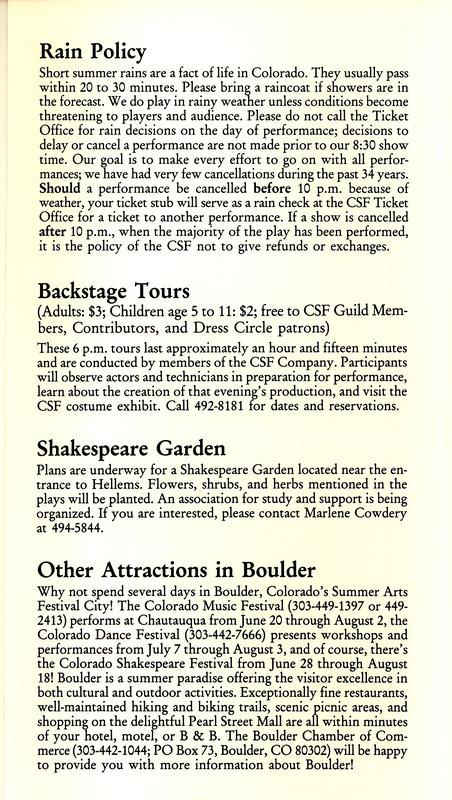 Rain Policy

Short summer rains are a fact of life in Colorado. They usually pass within 20 to 30 minutes. Please bring a raincoat if showers are in the forecast. We do play in rainy weather unless conditions become threatening to players and audience. Please do not call the Ticket Office for rain decisions on the day of performance; decisions to delay or cancel a performance are not made prior to our 8:30 show time. Our goal is to make every effort to go on with all performances; we have had very few cancellations during the past 34 years. Should a performance be cancelled before 10 p.m. because of weather, your ticket stub will serve as a rain check at the CSF Ticket Office for a ticket to another performance. If a show is cancelled after 10 p.m., when the majority of the play has been performed, it is the policy of the CSF not to give refunds or exchanges.

Backstage Tours

(Adults: $3; Children age 5 to 11: $2; free to CSF Guild Members, Contributors, and Dress Circle patrons)

These 6 p.m. tours last approximately an hour and fifteen minutes and are conducted by members of the CSF Company. Participants will observe actors and technicians in preparation for performance, learn about the creation of that evening's production, and visit the CSF costume exhibit. Call 492-8181 for dates and reservations.

Shakespeare Garden

Plans are underway for a Shakespeare Garden located near the entrance to Hellems. Flowers, shrubs, and herbs mentioned in the plays will be planted. An association for study and support is being organized. If you are interested, please contact Marlene Cowdery at 494-5844.

Other Attractions in Boulder

Why not spend several days in Boulder, Colorado's Summer Arts Festival City! The Colorado Music Festival (303-449-1397 or 449-2413) performs at Chautauqua from June 20 through August 2, the Colorado Dance Festival (303-442-7666) presents workshops and performances from July 7 through August 3, and of course, there's the Colorado Shakespeare Festival from June 28 through August 18! Boulder is a summer paradise offering the visitor excellence in both cultural and outdoor activities. Exceptionally fine restaurants, well-maintained hiking and biking trails, scenic picnic areas, and shopping on the delightful Pearl Street Mall are all within minutes of your hotel, motel, or B & B. The Boulder Chamber of Commerce (303-442-1044; PO Box 73, Boulder, CO 80302) will be happy to provide you with more information about Boulder!